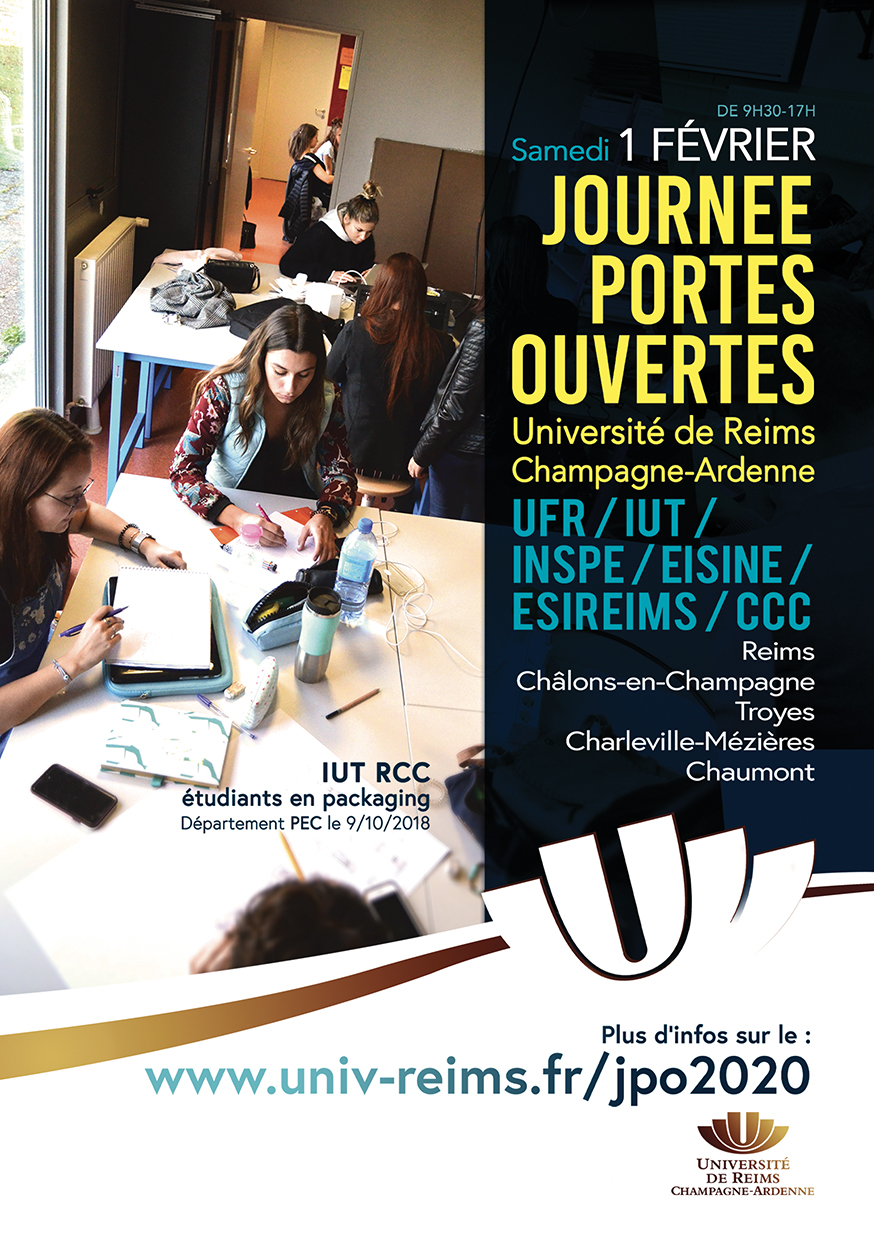 DE 9H30-17H
Samedi 1 FÉVRIER
JOURNEE PORTES OUVERTES
Université de Reims Champagne-Ardenne
UFR / IUT / INSPE / EISINE / ESIREIMS / CCC
Reims
Châlons-en-Champagne
Troyes
Charleville-Mézières
Chaumont

IUT RCC
étudiants en packaging
Département PEC le 9/10/2018

Plus d'infos sur le :
www.univ-reims.fr/jpo2020

UNIVERSITÉ DE REIMS CHAMPAGNE-ARDENNE